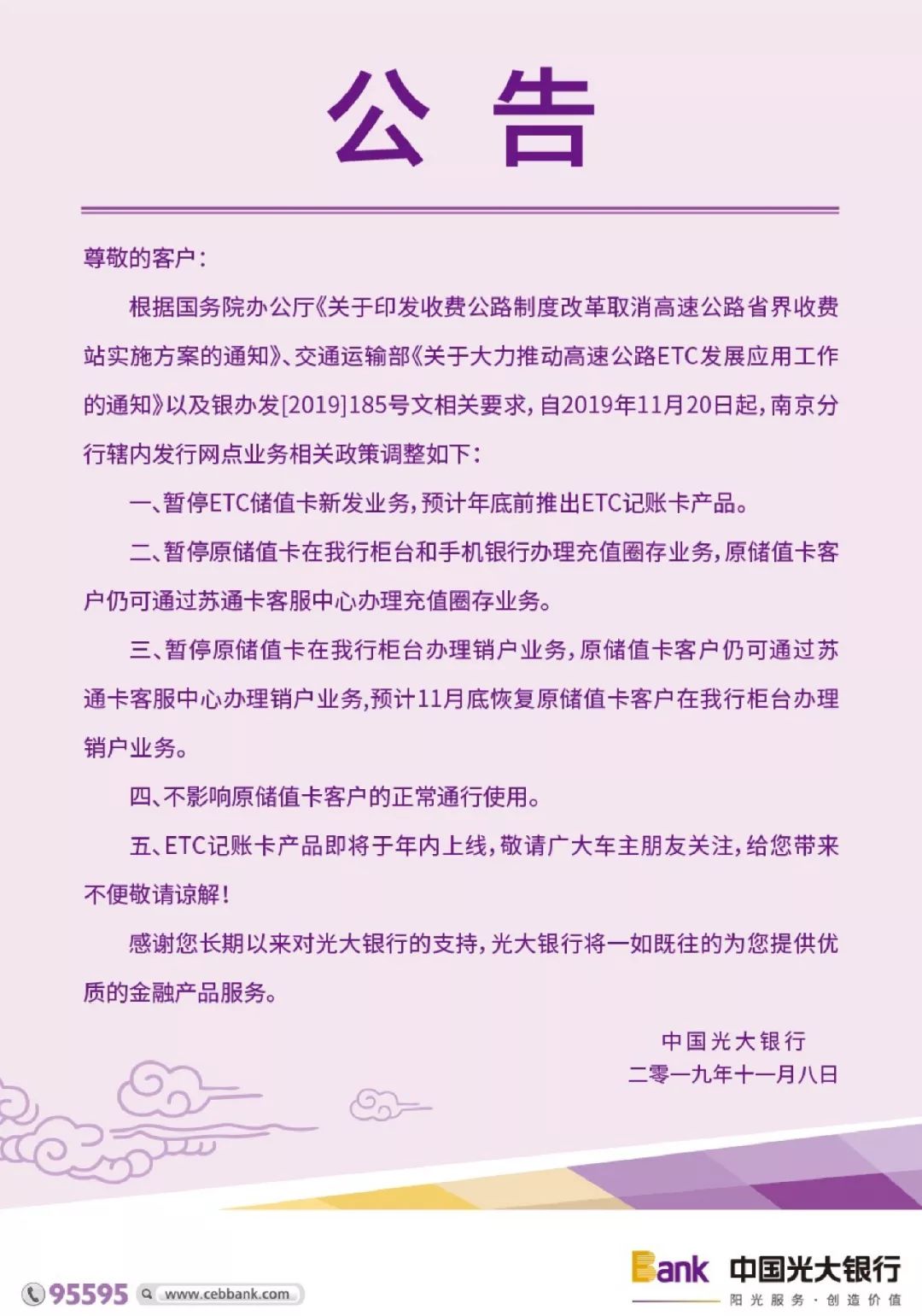 公 告

尊敬的客户：

根据国务院办公厅《关于印发收费公路制度改革取消高速公路省界收费站实施方案的通知》、交通运输部《关于大力推动高速公路ETC发展应用工作的通知》以及银办发[2019]185号文相关要求，自2019年11月20日起，南京分行辖内发行网点业务相关政策调整如下：

一、暂停ETC储值卡新发业务，预计年底前推出ETC记账卡产品。

二、暂停原储值卡在我行柜台和手机银行办理充值圈存业务，原储值卡客户仍可通过苏通卡客服中心办理充值圈存业务。

三、暂停原储值卡在我行柜台办理销户业务，原储值卡客户仍可通过苏通卡客服中心办理销户业务,预计11月底恢复原储值卡客户在我行柜台办理销户业务。

四、不影响原储值卡客户的正常通行使用。

五、ETC记账卡产品即将于年内上线，敬请广大车主朋友关注，给您带来不便敬请谅解！

感谢您长期以来对光大银行的支持，光大银行将一如既往的为您提供优质的金融产品服务。

中国光大银行
二零一九年十一月八日

95595 www.cebbank.com

Bank 中国光大银行
阳光服务·创造价值